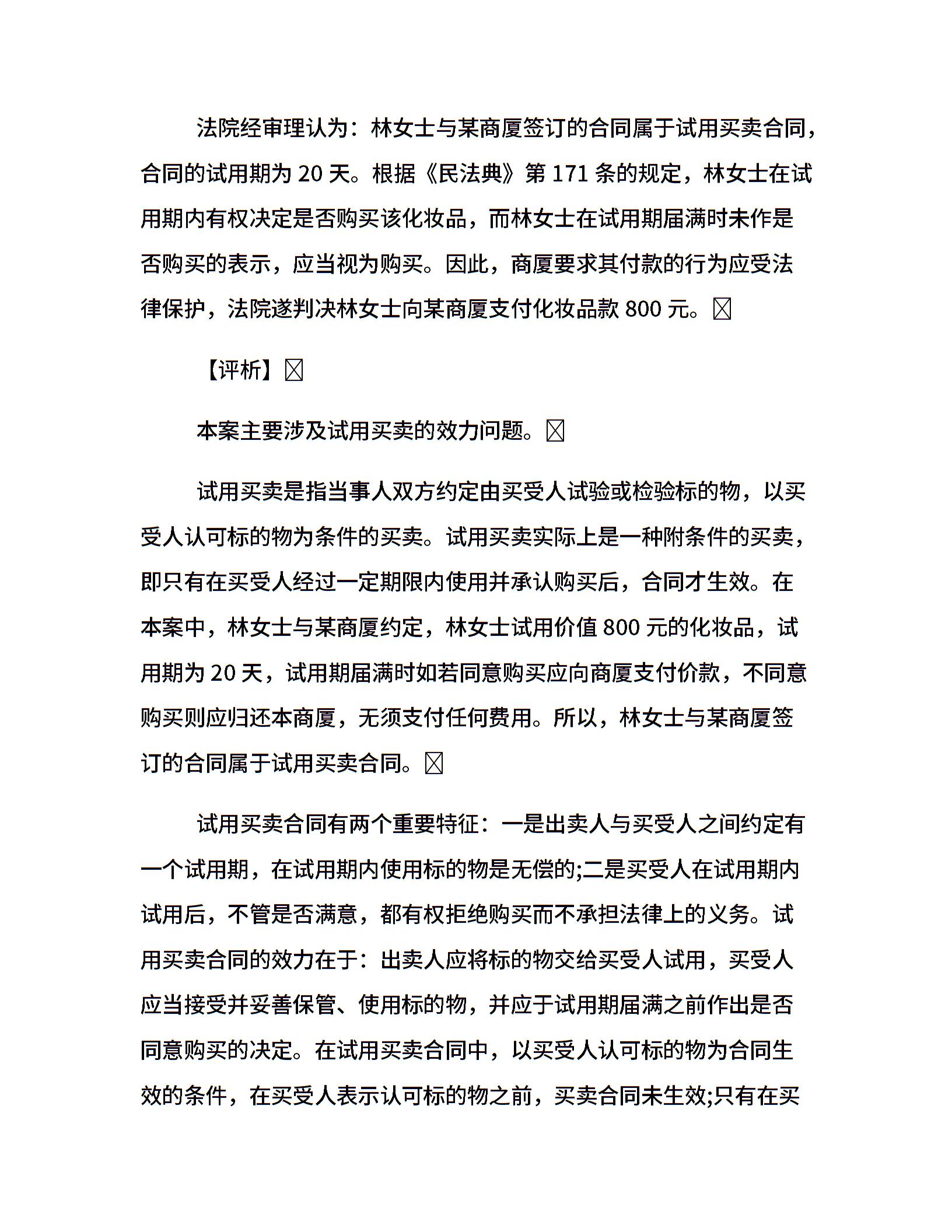 法院经审理认为：林女士与某商厦签订的合同属于试用买卖合同，合同的试用期为 20 天。根据《民法典》第 171 条的规定，林女士在试用期内有权决定是否购买该化妆品，而林女士在试用期届满时未作是否购买的表示，应当视为购买。因此，商厦要求其付款的行为应受法律保护，法院遂判决林女士向某商厦支付化妆品款 800 元。

【评析】

本案主要涉及试用买卖的效力问题。

试用买卖是指当事人双方约定由买受人试验或检验标的物，以买受人认可标的物为条件的买卖。试用买卖实际上是一种附条件的买卖，即只有在买受人经过一定期限内使用并承认购买后，合同才生效。在本案中，林女士与某商厦约定，林女士试用价值 800 元的化妆品，试用期为 20 天，试用期届满时如若同意购买应向商厦支付价款，不同意购买则应归还本商厦，无须支付任何费用。所以，林女士与某商厦签订的合同属于试用买卖合同。

试用买卖合同有两个重要特征：一是出卖人与买受人之间约定有一个试用期，在试用期内使用标的物是无偿的;二是买受人在试用期内试用后，不管是否满意，都有权拒绝购买而不承担法律上的义务。试用买卖合同的效力在于：出卖人应将标的物交给买受人试用，买受人应当接受并妥善保管、使用标的物，并应于试用期届满之前作出是否同意购买的决定。在试用买卖合同中，以买受人认可标的物为合同生效的条件，在买受人表示认可标的物之前，买卖合同未生效;只有在买